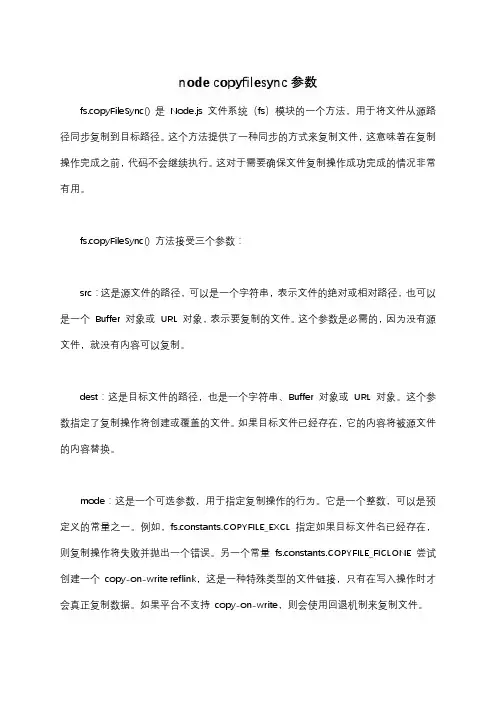 node copyfilesync 参数

fs.copyFileSync() 是 Node.js 文件系统（fs）模块的一个方法，用于将文件从源路径同步复制到目标路径。这个方法提供了一种同步的方式来复制文件，这意味着在复制操作完成之前，代码不会继续执行。这对于需要确保文件复制操作成功完成的情况非常有用。

fs.copyFileSync() 方法接受三个参数：

src：这是源文件的路径，可以是一个字符串，表示文件的绝对或相对路径，也可以是一个 Buffer 对象或 URL 对象，表示要复制的文件。这个参数是必需的，因为没有源文件，就没有内容可以复制。

dest：这是目标文件的路径，也是一个字符串、Buffer 对象或 URL 对象。这个参数指定了复制操作将创建或覆盖的文件。如果目标文件已经存在，它的内容将被源文件的内容替换。

mode：这是一个可选参数，用于指定复制操作的行为。它是一个整数，可以是预定义的常量之一。例如，fs.constants.COPYFILE_EXCL 指定如果目标文件名已经存在，则复制操作将失败并抛出一个错误。另一个常量 fs.constants.COPYFILE_FICLONE 尝试创建一个 copy-on-write reflink，这是一种特殊类型的文件链接，只有在写入操作时才会真正复制数据。如果平台不支持 copy-on-write，则会使用回退机制来复制文件。